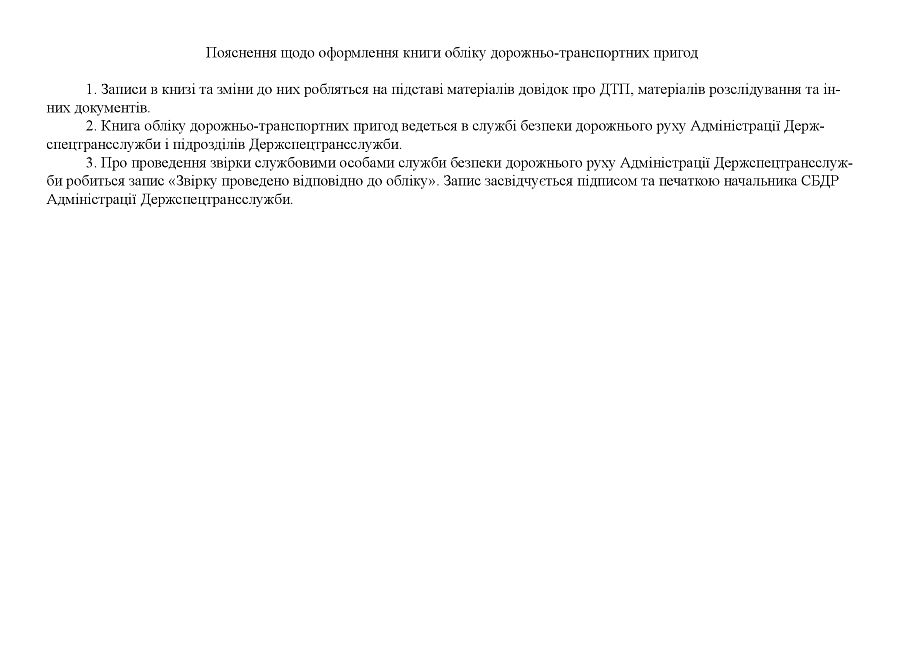 Пояснення щодо оформлення книги обліку дорожньо-транспортних пригод

1. Записи в книзі та зміни до них робляться на підставі матеріалів довідок про ДТП, матеріалів розслідування та інших документів.

2. Книга обліку дорожньо-транспортних пригод ведеться в службі безпеки дорожнього руху Адміністрації Держспецтрансслужби і підрозділів Держспецтрансслужби.

3. Про проведення звірки службовими особами служби безпеки дорожнього руху Адміністрації Держспецтрансслужби робиться запис «Звірку проведено відповідно до обліку». Запис засвідчується підписом та печаткою начальника СБДР Адміністрації Держспецтрансслужби.